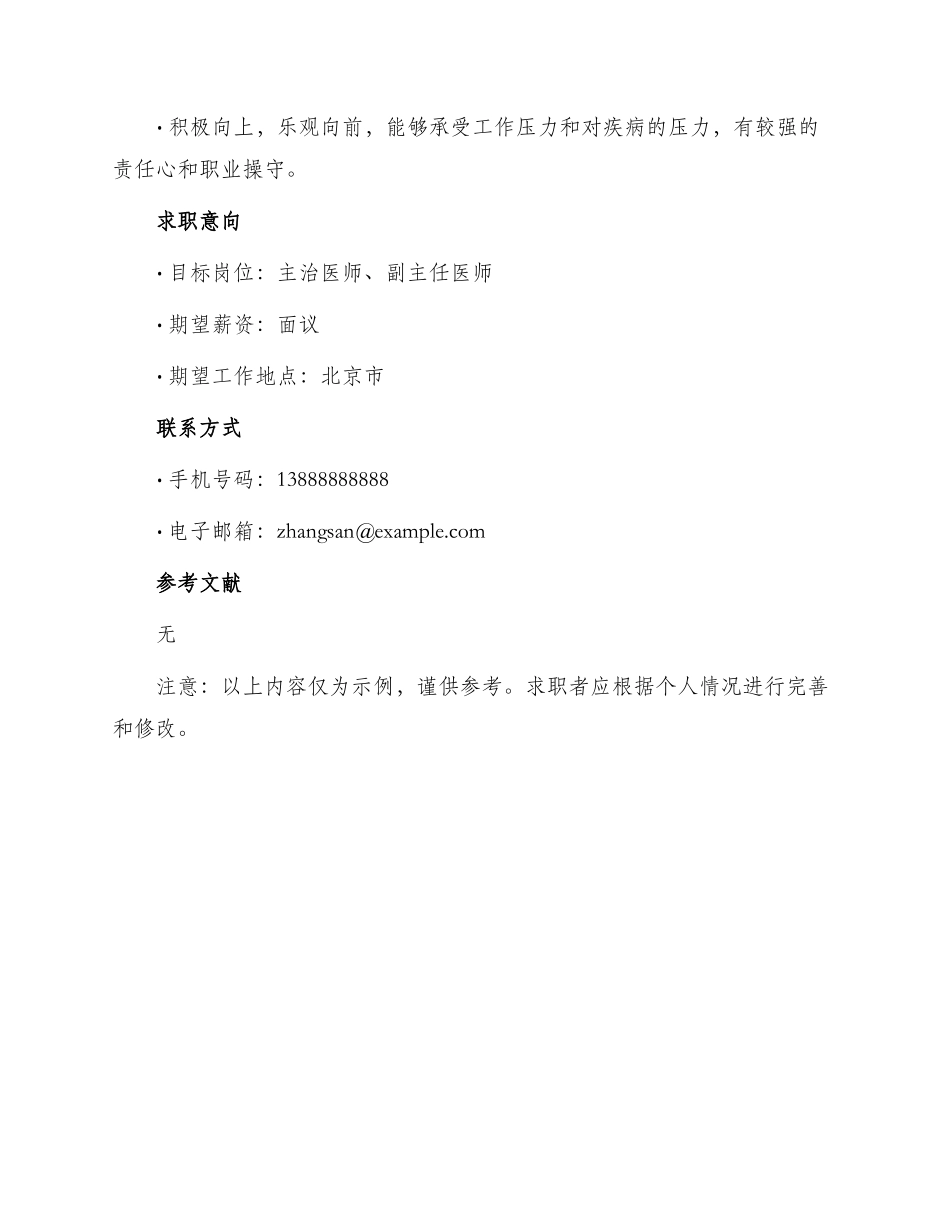 · 积极向上，乐观向前，能够承受工作压力和对疾病的压力，有较强的责任心和职业操守。

求职意向

· 目标岗位：主治医师、副主任医师

· 期望薪资：面议

· 期望工作地点：北京市

联系方式

· 手机号码：13888888888

· 电子邮箱：zhangsan@example.com

参考文献

无

注意：以上内容仅为示例，谨供参考。求职者应根据个人情况进行完善和修改。